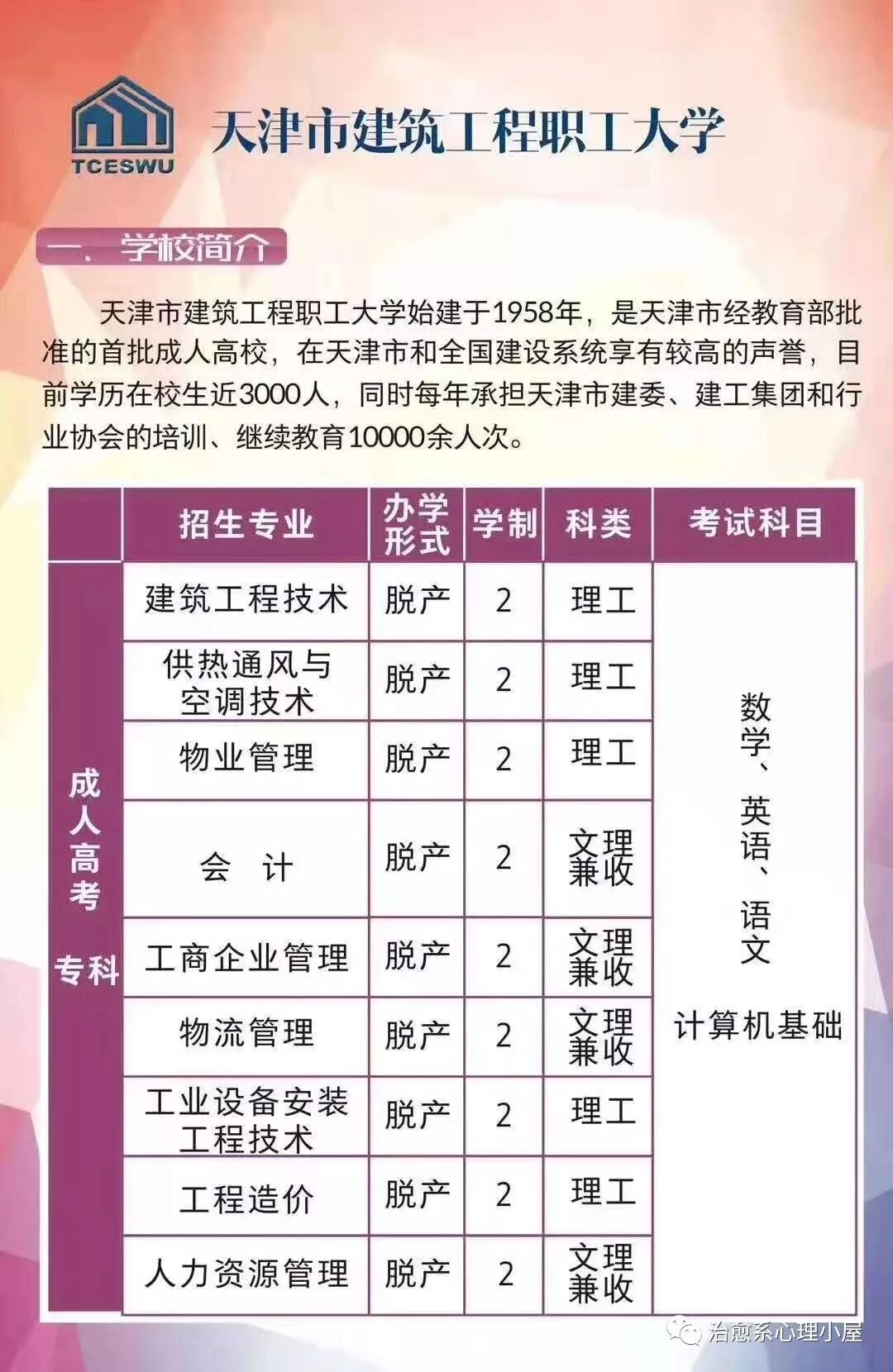 TCESWU

天津市建筑工程职工大学

一、学校简介

天津市建筑工程职工大学始建于1958年，是天津市经教育部批准的首批成人高校，在天津市和全国建设系统享有较高的声誉，目前学历在校生近3000人，同时每年承担天津市建委、建工集团和行业协会的培训、继续教育10000余人次。

|  | 招生专业 | 办学形式 | 学制 | 科类 | 考试科目 |
|---|---|---|---|---|---|
| 成人高考 专科 | 建筑工程技术 | 脱产 | 2 | 理工 | 数学、英语、语文 计算机基础 |
|  | 供热通风与空调技术 | 脱产 | 2 | 理工 |  |
|  | 物业管理 | 脱产 | 2 | 理工 |  |
|  | 会 计 | 脱产 | 2 | 文理兼收 |  |
|  | 工商企业管理 | 脱产 | 2 | 文理兼收 |  |
|  | 物流管理 | 脱产 | 2 | 文理兼收 |  |
|  | 工业设备安装工程技术 | 脱产 | 2 | 理工 |  |
|  | 工程造价 | 脱产 | 2 | 理工 |  |
|  | 人力资源管理 | 脱产 | 2 | 文理兼收 |  |

治愈系心理小屋